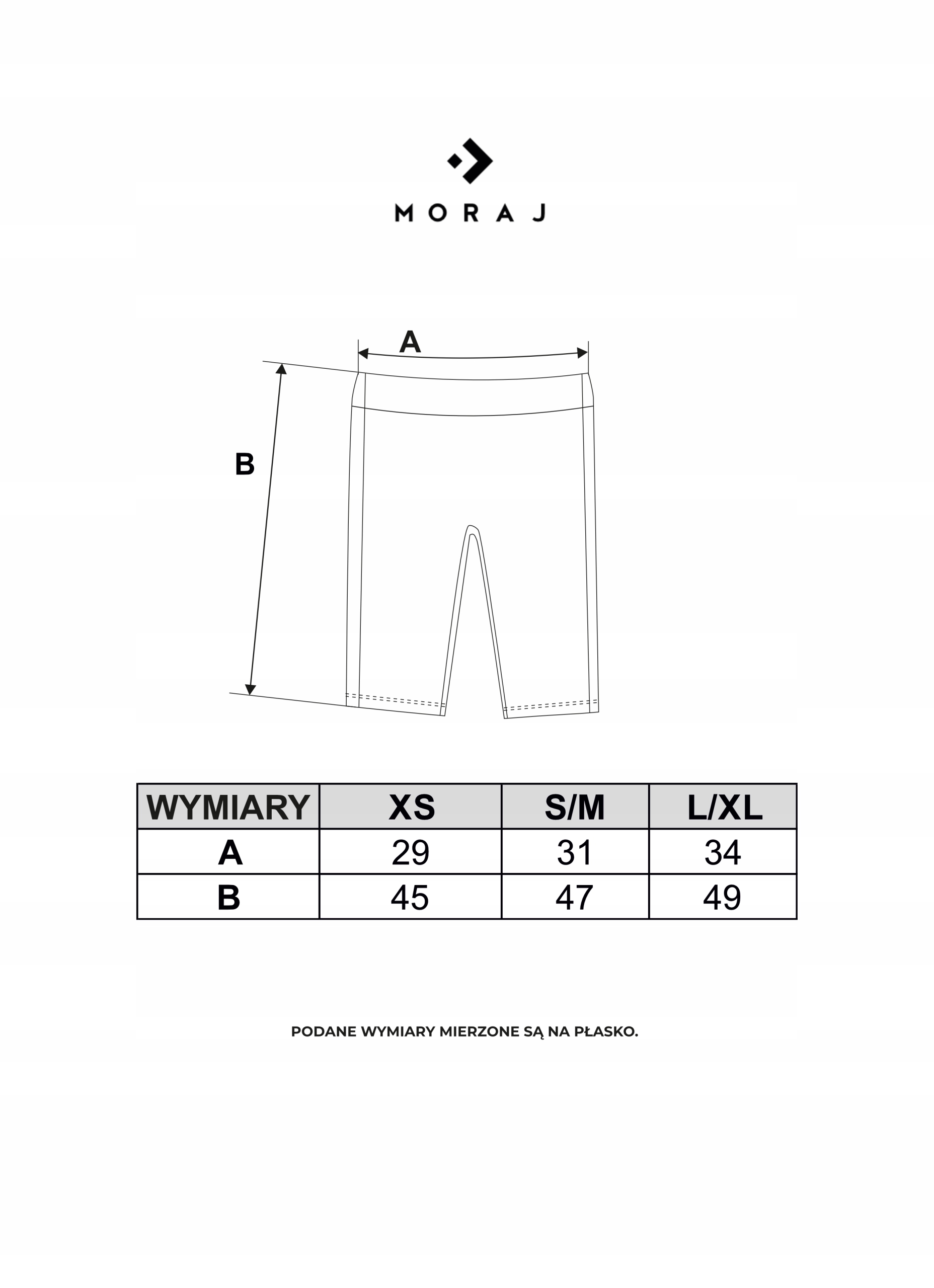 MORAJ

A

B

| WYMIARY | XS | S/M | L/XL |
|---|---|---|---|
| A | 29 | 31 | 34 |
| B | 45 | 47 | 49 |

PODANE WYMIARY MIERZONE SĄ NA PŁASKO.